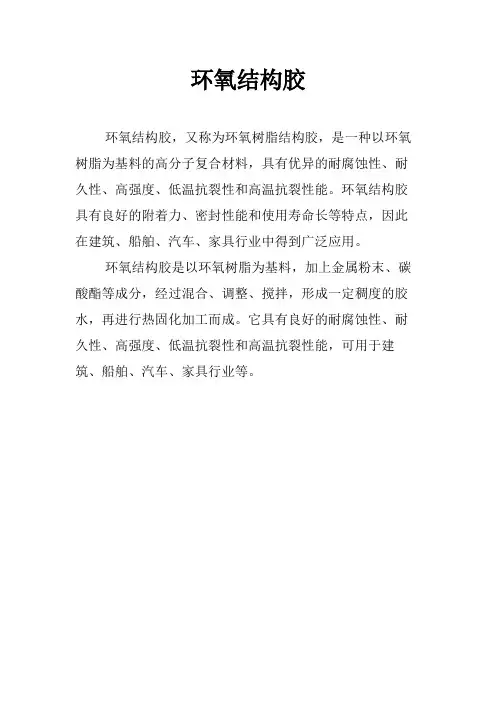 环氧结构胶

环氧结构胶，又称为环氧树脂结构胶，是一种以环氧树脂为基料的高分子复合材料，具有优异的耐腐蚀性、耐久性、高强度、低温抗裂性和高温抗裂性能。环氧结构胶具有良好的附着力、密封性能和使用寿命长等特点，因此在建筑、船舶、汽车、家具行业中得到广泛应用。

环氧结构胶是以环氧树脂为基料，加上金属粉末、碳酸酯等成分，经过混合、调整、搅拌，形成一定稠度的胶水，再进行热固化加工而成。它具有良好的耐腐蚀性、耐久性、高强度、低温抗裂性和高温抗裂性能，可用于建筑、船舶、汽车、家具行业等。